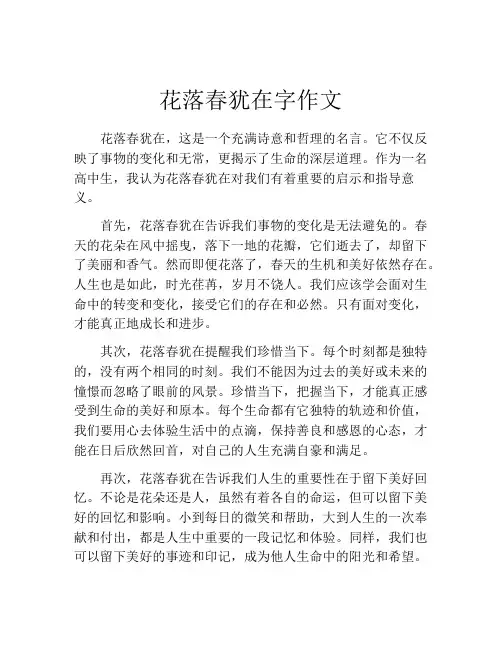 花落春犹在字作文

花落春犹在，这是一个充满诗意和哲理的名言。它不仅反映了事物的变化和无常，更揭示了生命的深层道理。作为一名高中生，我认为花落春犹在对我们有着重要的启示和指导意义。

首先，花落春犹在告诉我们事物的变化是无法避免的。春天的花朵在风中摇曳，落下一地的花瓣，它们逝去了，却留下了美丽和香气。然而即便花落了，春天的生机和美好依然存在。人生也是如此，时光荏苒，岁月不饶人。我们应该学会面对生命中的转变和变化，接受它们的存在和必然。只有面对变化，才能真正地成长和进步。

其次，花落春犹在提醒我们珍惜当下。每个时刻都是独特的，没有两个相同的时刻。我们不能因为过去的美好或未来的憧憬而忽略了眼前的风景。珍惜当下，把握当下，才能真正感受到生命的美好和原本。每个生命都有它独特的轨迹和价值，我们要用心去体验生活中的点滴，保持善良和感恩的心态，才能在日后欣然回首，对自己的人生充满自豪和满足。

再次，花落春犹在告诉我们人生的重要性在于留下美好回忆。不论是花朵还是人，虽然有着各自的命运，但可以留下美好的回忆和影响。小到每日的微笑和帮助，大到人生的一次奉献和付出，都是人生中重要的一段记忆和体验。同样，我们也可以留下美好的事迹和印记，成为他人生命中的阳光和希望。